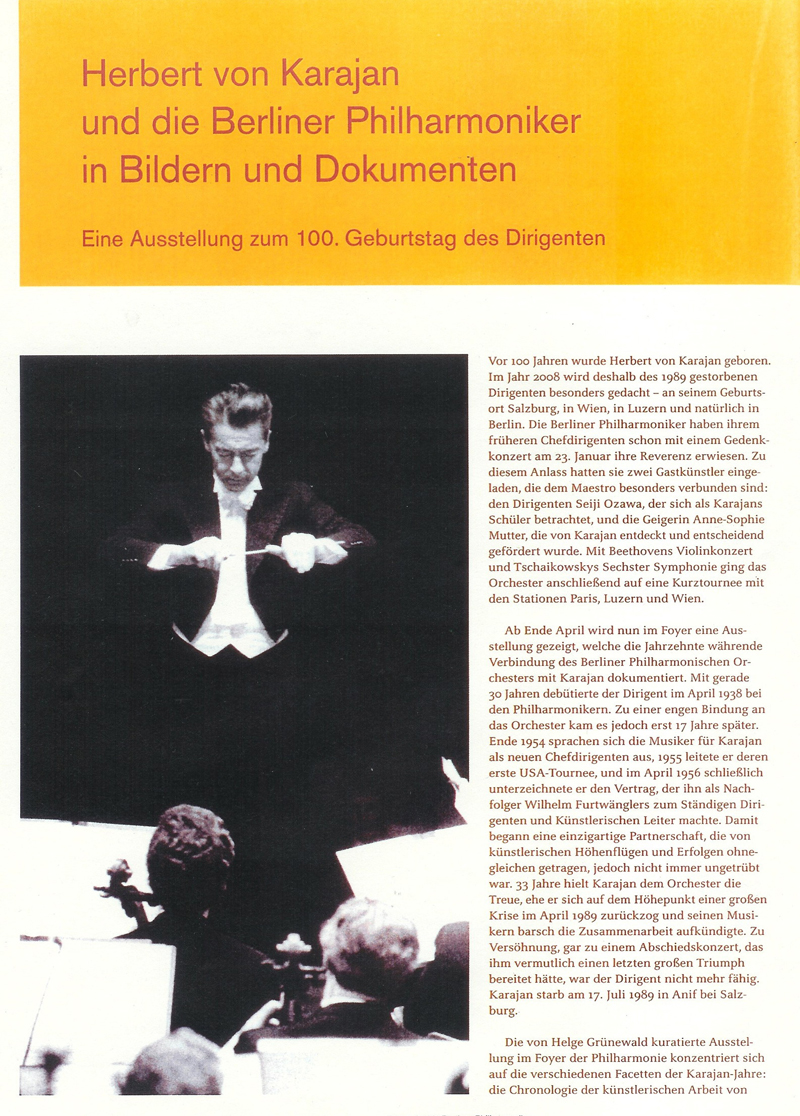 Herbert von Karajan und die Berliner Philharmoniker in Bildern und Dokumenten

Eine Ausstellung zum 100. Geburtstag des Dirigenten

Vor 100 Jahren wurde Herbert von Karajan geboren. Im Jahr 2008 wird deshalb des 1989 gestorbenen Dirigenten besonders gedacht – an seinem Geburtsort Salzburg, in Wien, in Luzern und natürlich in Berlin. Die Berliner Philharmoniker haben ihrem früheren Chefdirigenten schon mit einem Gedenkkonzert am 23. Januar ihre Reverenz erwiesen. Zu diesem Anlass hatten sie zwei Gastkünstler eingeladen, die dem Maestro besonders verbunden sind: den Dirigenten Seiji Ozawa, der sich als Karajans Schüler betrachtet, und die Geigerin Anne-Sophie Mutter, die von Karajan entdeckt und entscheidend gefördert wurde. Mit Beethovens Violinkonzert und Tschaikowskys Sechster Symphonie ging das Orchester anschließend auf eine Kurztournee mit den Stationen Paris, Luzern und Wien.

Ab Ende April wird nun im Foyer eine Ausstellung gezeigt, welche die Jahrzehnte währende Verbindung des Berliner Philharmonischen Orchesters mit Karajan dokumentiert. Mit gerade 30 Jahren debütierte der Dirigent im April 1938 bei den Philharmonikern. Zu einer engen Bindung an das Orchester kam es jedoch erst 17 Jahre später. Ende 1954 sprachen sich die Musiker für Karajan als neuen Chefdirigenten aus, 1955 leitete er deren erste USA-Tournee, und im April 1956 schließlich unterzeichnete er den Vertrag, der ihn als Nachfolger Wilhelm Furtwänglers zum Ständigen Dirigenten und Künstlerischen Leiter machte. Damit begann eine einzigartige Partnerschaft, die von künstlerischen Höhenflügen und Erfolgen ohnegleichen getragen, jedoch nicht immer ungetrübt war. 33 Jahre hielt Karajan dem Orchester die Treue, ehe er sich auf dem Höhepunkt einer großen Krise im April 1989 zurückzog und seinen Musikern barsch die Zusammenarbeit aufkündigte. Zu Versöhnung, gar zu einem Abschiedskonzert, das ihm vermutlich einen letzten großen Triumph bereitet hätte, war der Dirigent nicht mehr fähig. Karajan starb am 17. Juli 1989 in Anif bei Salzburg.

Die von Helge Grünewald kuratierte Ausstellung im Foyer der Philharmonie konzentriert sich auf die verschiedenen Facetten der Karajan-Jahre: die Chronologie der künstlerischen Arbeit von